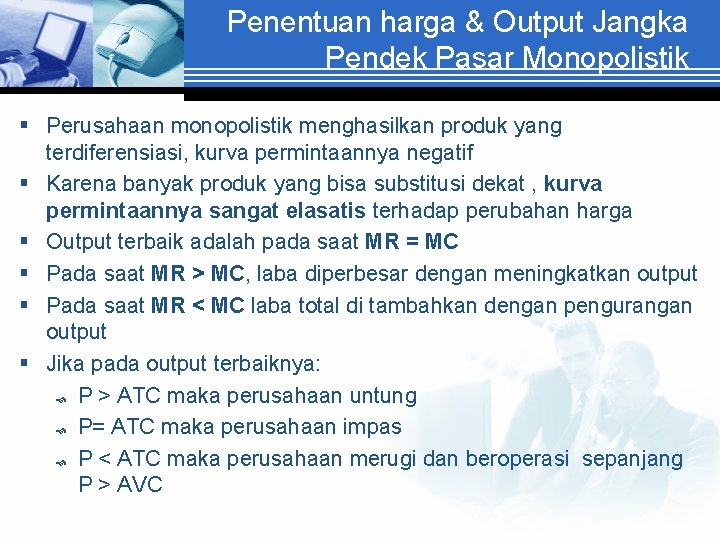 Penentuan harga & Output Jangka Pendek Pasar Monopolistik

▪ Perusahaan monopolistik menghasilkan produk yang terdiferensiasi, kurva permintaannya negatif
▪ Karena banyak produk yang bisa substitusi dekat , kurva permintaannya sangat elasatis terhadap perubahan harga
▪ Output terbaik adalah pada saat MR = MC
▪ Pada saat MR > MC, laba diperbesar dengan meningkatkan output
▪ Pada saat MR < MC laba total di tambahkan dengan pengurangan output
▪ Jika pada output terbaiknya:
  P > ATC maka perusahaan untung
  P= ATC maka perusahaan impas
  P < ATC maka perusahaan merugi dan beroperasi sepanjang P > AVC